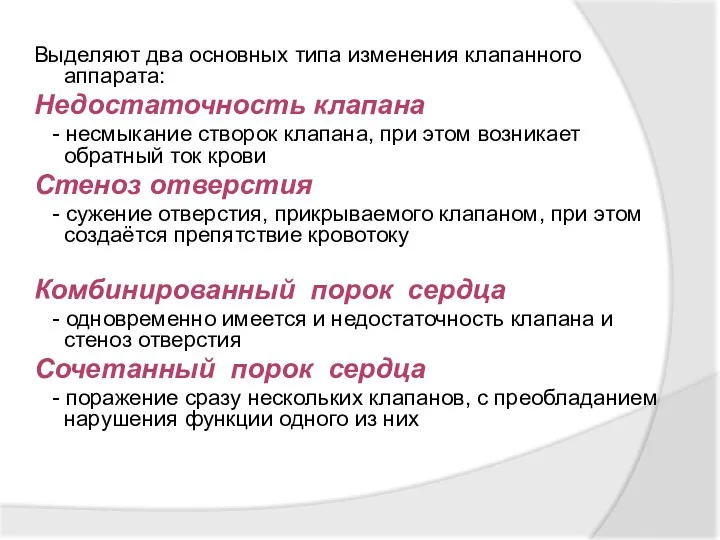 Выделяют два основных типа изменения клапанного аппарата:

Недостаточность клапана

- несмыкание створок клапана, при этом возникает обратный ток крови

Стеноз отверстия

- сужение отверстия, прикрываемого клапаном, при этом создаётся препятствие кровотоку

Комбинированный порок сердца

- одновременно имеется и недостаточность клапана и стеноз отверстия

Сочетанный порок сердца

- поражение сразу нескольких клапанов, с преобладанием нарушения функции одного из них